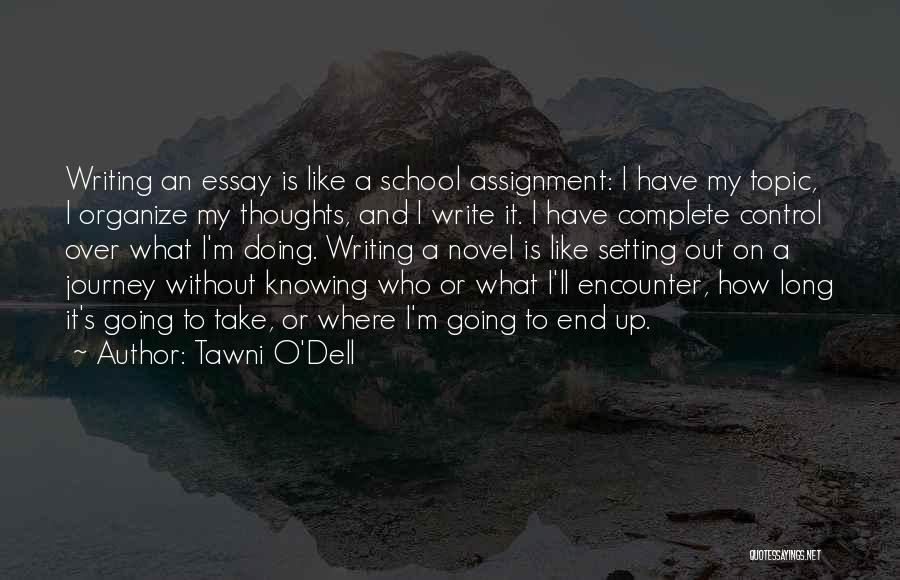 Writing an essay is like a school assignment: I have my topic, I organize my thoughts, and I write it. I have complete control over what I'm doing. Writing a novel is like setting out on a journey without knowing who or what I'll encounter, how long it's going to take, or where I'm going to end up.
~ Author: Tawni O'Dell

QUOTESSAYINGS.NET